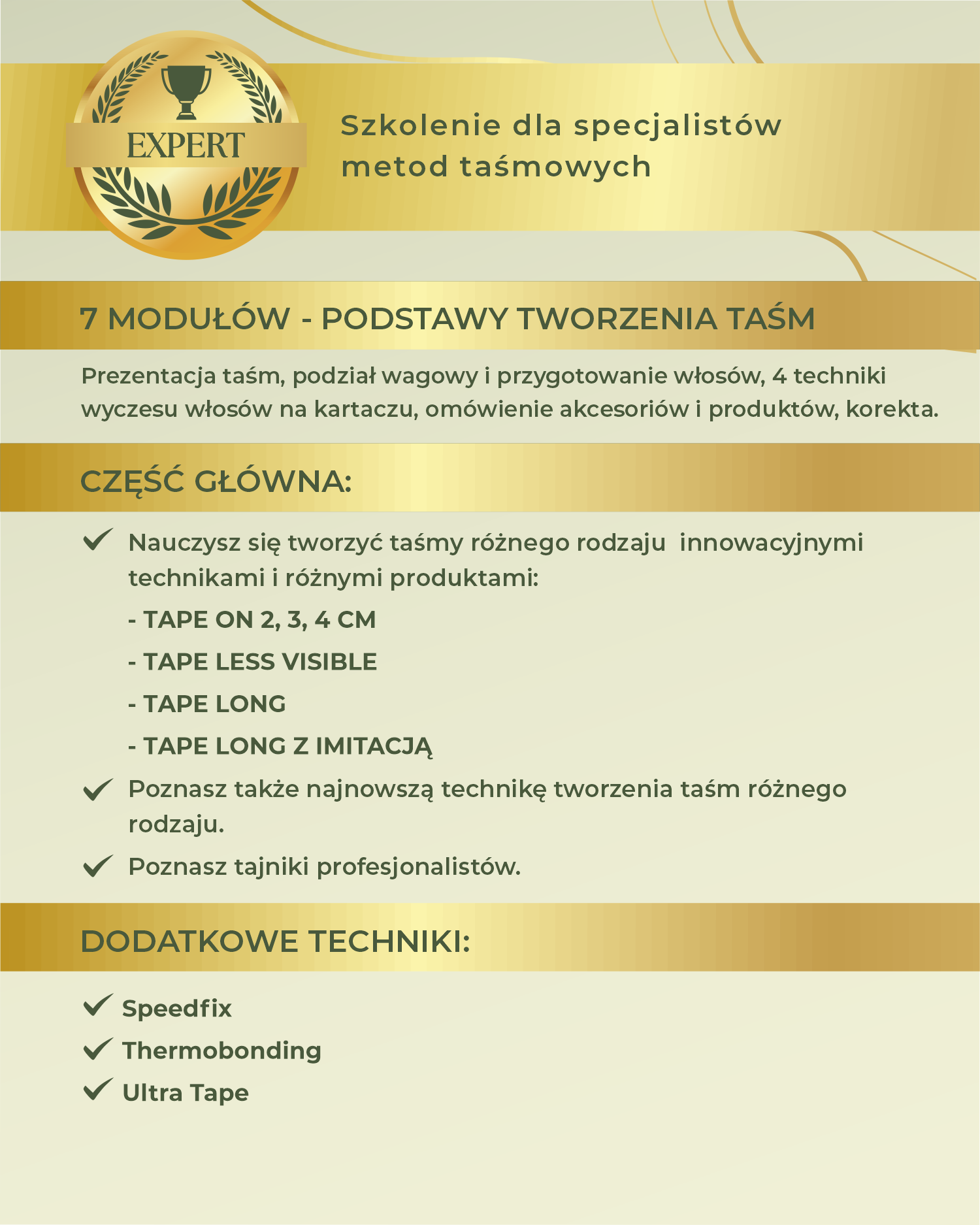 EXPERT

Szkolenie dla specjalistów metod taśmowych

7 MODUŁÓW - PODSTAWY TWORZENIA TAŚM

Prezentacja taśm, podział wagowy i przygotowanie włosów, 4 techniki wyczesu włosów na kartaczu, omówienie akcesoriów i produktów, korekta.

CZĘŚĆ GŁÓWNA:

Nauczysz się tworzyć taśmy różnego rodzaju innowacyjnymi technikami i różnymi produktami:

- TAPE ON 2, 3, 4 CM

- TAPE LESS VISIBLE

- TAPE LONG

- TAPE LONG Z IMITACJĄ

Poznasz także najnowszą technikę tworzenia taśm różnego rodzaju.

Poznasz tajniki profesjonalistów.

DODATKOWE TECHNIKI:

Speedfix

Thermobonding

Ultra Tape